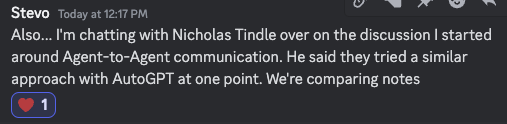 Stevo Today at 12:17 PM

Also... I'm chatting with Nicholas Tindle over on the discussion I started around Agent-to-Agent communication. He said they tried a similar approach with AutoGPT at one point. We're comparing notes

1